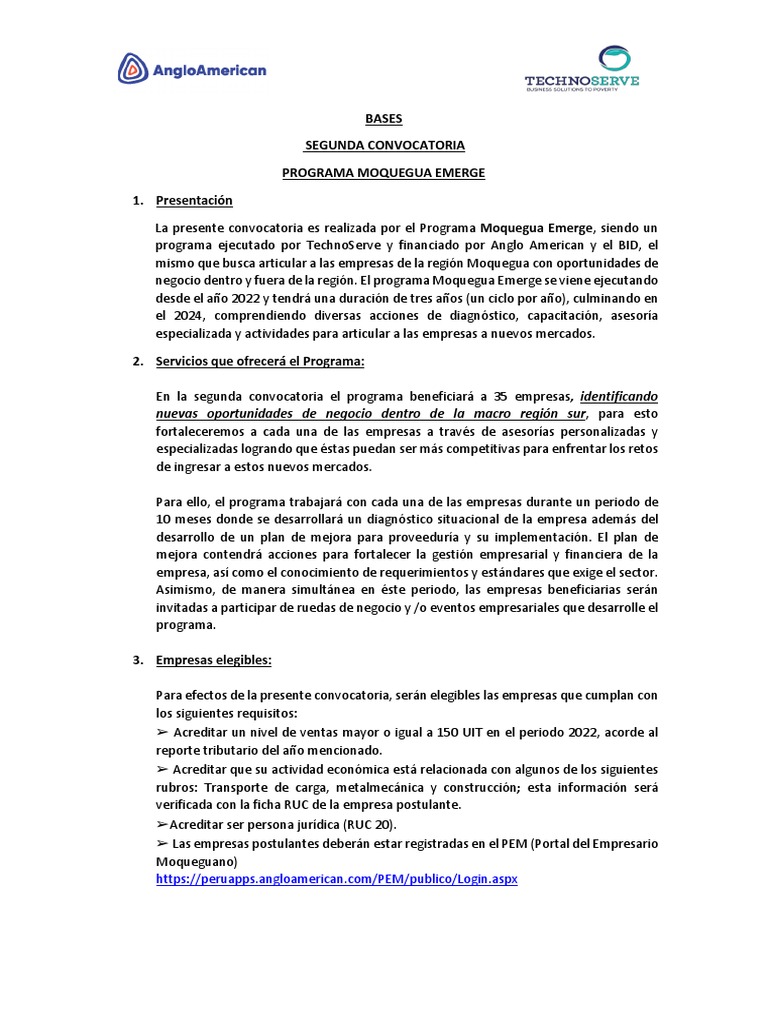 AngloAmerican

TECHNOSERVE
BUSINESS SOLUTIONS TO POVERTY

BASES

SEGUNDA CONVOCATORIA

PROGRAMA MOQUEGUA EMERGE

1. Presentación

La presente convocatoria es realizada por el Programa Moquegua Emerge, siendo un programa ejecutado por TechnoServe y financiado por Anglo American y el BID, el mismo que busca articular a las empresas de la región Moquegua con oportunidades de negocio dentro y fuera de la región. El programa Moquegua Emerge se viene ejecutando desde el año 2022 y tendrá una duración de tres años (un ciclo por año), culminando en el 2024, comprendiendo diversas acciones de diagnóstico, capacitación, asesoría especializada y actividades para articular a las empresas a nuevos mercados.

2. Servicios que ofrecerá el Programa:

En la segunda convocatoria el programa beneficiará a 35 empresas, identificando nuevas oportunidades de negocio dentro de la macro región sur, para esto fortaleceremos a cada una de las empresas a través de asesorías personalizadas y especializadas logrando que éstas puedan ser más competitivas para enfrentar los retos de ingresar a estos nuevos mercados.

Para ello, el programa trabajará con cada una de las empresas durante un periodo de 10 meses donde se desarrollará un diagnóstico situacional de la empresa además del desarrollo de un plan de mejora para proveeduría y su implementación. El plan de mejora contendrá acciones para fortalecer la gestión empresarial y financiera de la empresa, así como el conocimiento de requerimientos y estándares que exige el sector. Asimismo, de manera simultánea en éste periodo, las empresas beneficiarias serán invitadas a participar de ruedas de negocio y /o eventos empresariales que desarrolle el programa.

3. Empresas elegibles:

Para efectos de la presente convocatoria, serán elegibles las empresas que cumplan con los siguientes requisitos:
➢ Acreditar un nivel de ventas mayor o igual a 150 UIT en el periodo 2022, acorde al reporte tributario del año mencionado.
➢ Acreditar que su actividad económica está relacionada con algunos de los siguientes rubros: Transporte de carga, metalmecánica y construcción; esta información será verificada con la ficha RUC de la empresa postulante.
➢Acreditar ser persona jurídica (RUC 20).
➢ Las empresas postulantes deberán estar registradas en el PEM (Portal del Empresario Moqueguano)
https://peruapps.angloamerican.com/PEM/publico/Login.aspx